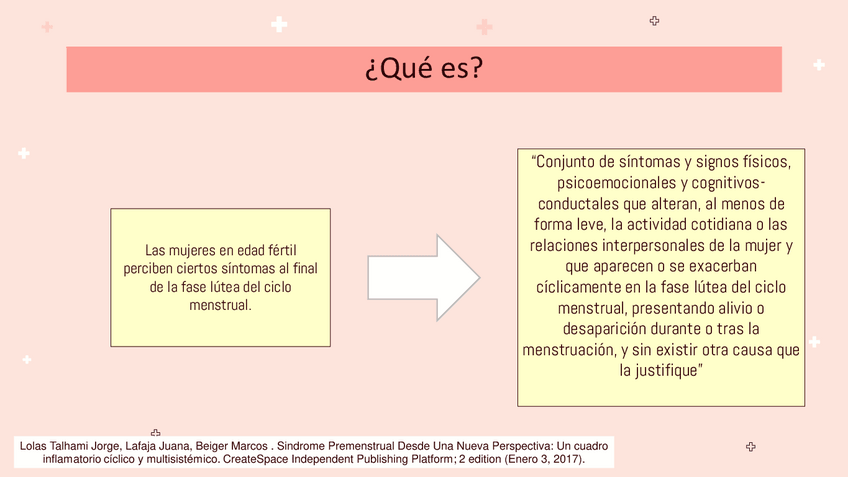 ¿Qué es?

Las mujeres en edad fértil perciben ciertos síntomas al final de la fase lútea del ciclo menstrual.

"Conjunto de síntomas y signos físicos, psicoemocionales y cognitivos-conductales que alteran, al menos de forma leve, la actividad cotidiana o las relaciones interpersonales de la mujer y que aparecen o se exacerban cíclicamente en la fase lútea del ciclo menstrual, presentando alivio o desaparición durante o tras la menstruación, y sin existir otra causa que la justifique"

Lolas Talhami Jorge, Lafaja Juana, Beiger Marcos . Sindrome Premenstrual Desde Una Nueva Perspectiva: Un cuadro inflamatorio cíclico y multisistémico. CreateSpace Independent Publishing Platform; 2 edition (Enero 3, 2017).